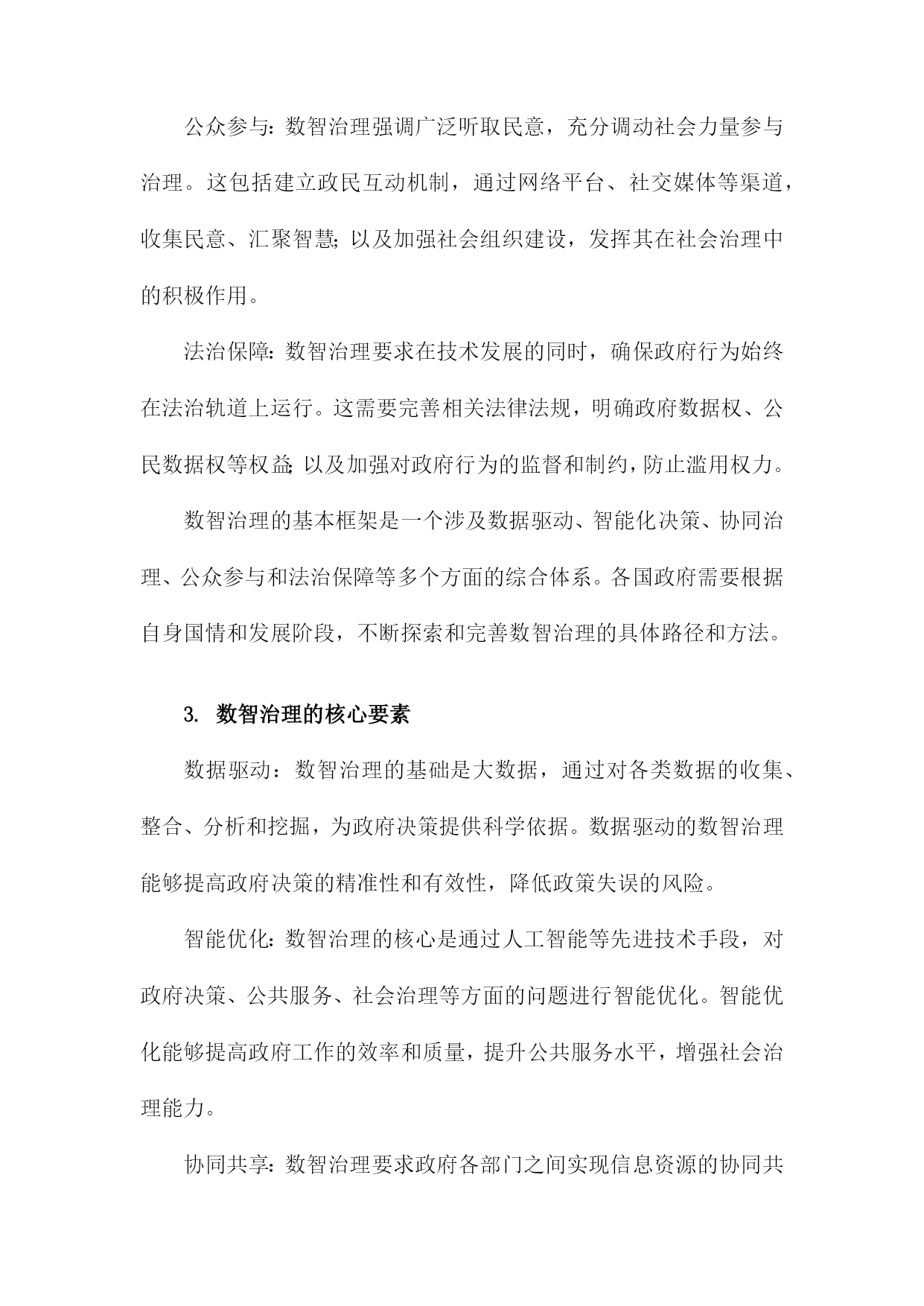 公众参与：数智治理强调广泛听取民意，充分调动社会力量参与治理。这包括建立政民互动机制，通过网络平台、社交媒体等渠道，收集民意、汇聚智慧；以及加强社会组织建设，发挥其在社会治理中的积极作用。

法治保障：数智治理要求在技术发展的同时，确保政府行为始终在法治轨道上运行。这需要完善相关法律法规，明确政府数据权、公民数据权等权益；以及加强对政府行为的监督和制约，防止滥用权力。

数智治理的基本框架是一个涉及数据驱动、智能化决策、协同治理、公众参与和法治保障等多个方面的综合体系。各国政府需要根据自身国情和发展阶段，不断探索和完善数智治理的具体路径和方法。

3. 数智治理的核心要素

数据驱动：数智治理的基础是大数据，通过对各类数据的收集、整合、分析和挖掘，为政府决策提供科学依据。数据驱动的数智治理能够提高政府决策的精准性和有效性，降低政策失误的风险。

智能优化：数智治理的核心是通过人工智能等先进技术手段，对政府决策、公共服务、社会治理等方面的问题进行智能优化。智能优化能够提高政府工作的效率和质量，提升公共服务水平，增强社会治理能力。

协同共享：数智治理要求政府各部门之间实现信息资源的协同共